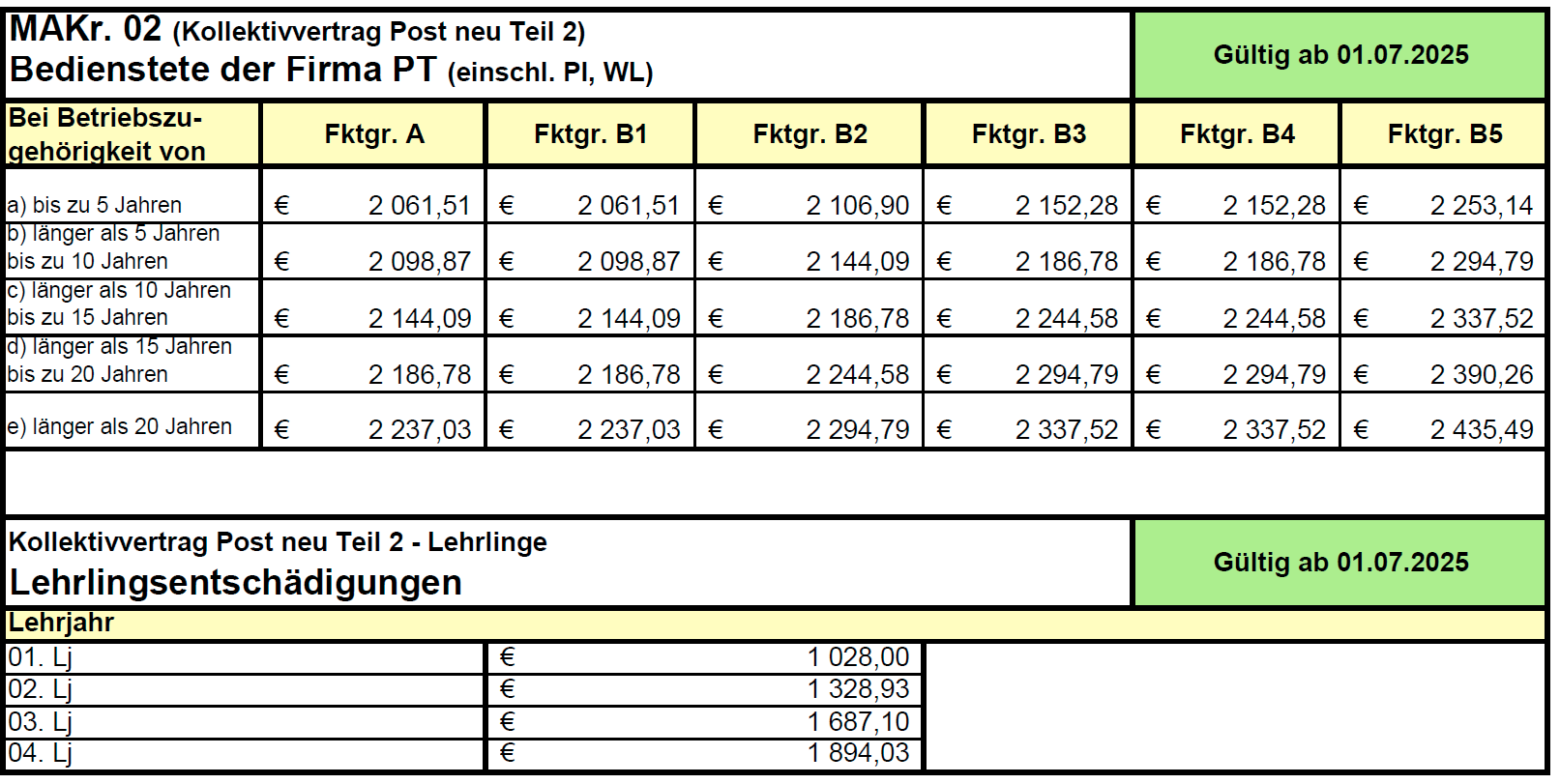 MAKr. 02 (Kollektivvertrag Post neu Teil 2)
Bedienstete der Firma PT (einschl. PI, WL)

Gültig ab 01.07.2025

| Bei Betriebszugehörigkeit von | Fktgr. A | Fktgr. B1 | Fktgr. B2 | Fktgr. B3 | Fktgr. B4 | Fktgr. B5 |
|---|---|---|---|---|---|---|
| a) bis zu 5 Jahren | € 2 061,51 | € 2 061,51 | € 2 106,90 | € 2 152,28 | € 2 152,28 | € 2 253,14 |
| b) länger als 5 Jahren bis zu 10 Jahren | € 2 098,87 | € 2 098,87 | € 2 144,09 | € 2 186,78 | € 2 186,78 | € 2 294,79 |
| c) länger als 10 Jahren bis zu 15 Jahren | € 2 144,09 | € 2 144,09 | € 2 186,78 | € 2 244,58 | € 2 244,58 | € 2 337,52 |
| d) länger als 15 Jahren bis zu 20 Jahren | € 2 186,78 | € 2 186,78 | € 2 244,58 | € 2 294,79 | € 2 294,79 | € 2 390,26 |
| e) länger als 20 Jahren | € 2 237,03 | € 2 237,03 | € 2 294,79 | € 2 337,52 | € 2 337,52 | € 2 435,49 |

Kollektivvertrag Post neu Teil 2 - Lehrlinge
Lehrlingsentschädigungen

Gültig ab 01.07.2025

| Lehrjahr | |
|---|---|
| 01. Lj | € 1 028,00 |
| 02. Lj | € 1 328,93 |
| 03. Lj | € 1 687,10 |
| 04. Lj | € 1 894,03 |